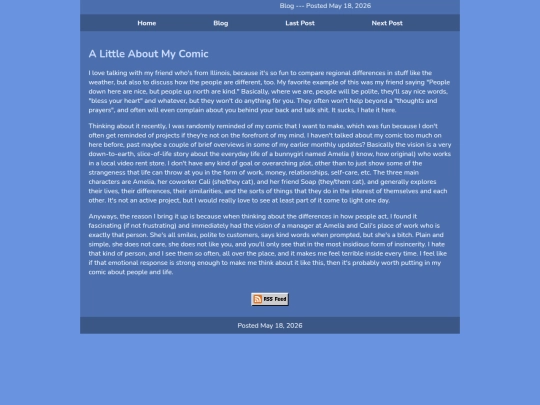 Blog --- Posted May 18, 2026

Home Blog Last Post Next Post

A Little About My Comic

I love talking with my friend who's from Illinois, because it's so fun to compare regional differences in stuff like the weather, but also to discuss how the people are different, too. My favorite example of this was my friend saying "People down here are nice, but people up north are kind." Basically, where we are, people will be polite, they'll say nice words, "bless your heart" and whatever, but they won't do anything for you. They often won't help beyond a "thoughts and prayers", and often will even complain about you behind your back and talk shit. It sucks, I hate it here.

Thinking about it recently, I was randomly reminded of my comic that I want to make, which was fun because I don't often get reminded of projects if they're not on the forefront of my mind. I haven't talked about my comic too much on here before, past maybe a couple of brief overviews in some of my earlier monthly updates? Basically the vision is a very down-to-earth, slice-of-life story about the everyday life of a bunnygirl named Amelia (I know, how original) who works in a local video rent store. I don't have any kind of goal or overarching plot, other than to just show some of the strangeness that life can throw at you in the form of work, money, relationships, self-care, etc. The three main characters are Amelia, her coworker Cali (she/they cat), and her friend Soap (they/them cat), and generally explores their lives, their differences, their similarities, and the sorts of things that they do in the interest of themselves and each other. It's not an active project, but I would really love to see at least part of it come to light one day.

Anyways, the reason I bring it up is because when thinking about the differences in how people act, I found it fascinating (if not frustrating) and immediately had the vision of a manager at Amelia and Cali's place of work who is exactly that person. She's all smiles, polite to customers, says kind words when prompted, but she's a bitch. Plain and simple, she does not care, she does not like you, and you'll only see that in the most insidious form of insincerity. I hate that kind of person, and I see them so often, all over the place, and it makes me feel terrible inside every time. I feel like if that emotional response is strong enough to make me think about it like this, then it's probably worth putting in my comic about people and life.

RSS Feed

Posted May 18, 2026